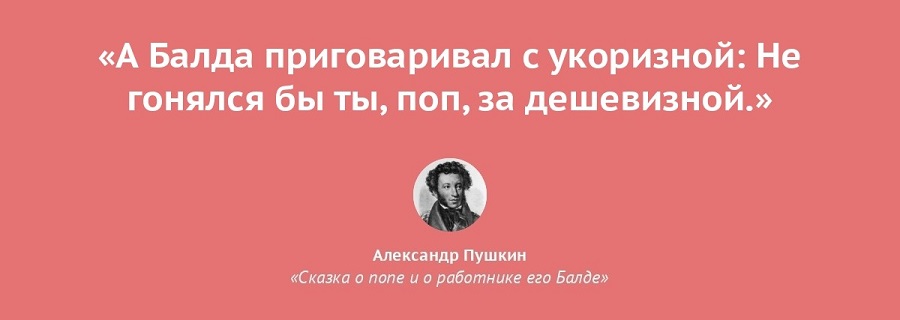 «А Балда приговаривал с укоризной: Не гонялся бы ты, поп, за дешевизной.»

Александр Пушкин
«Сказка о попе и о работнике его Балде»